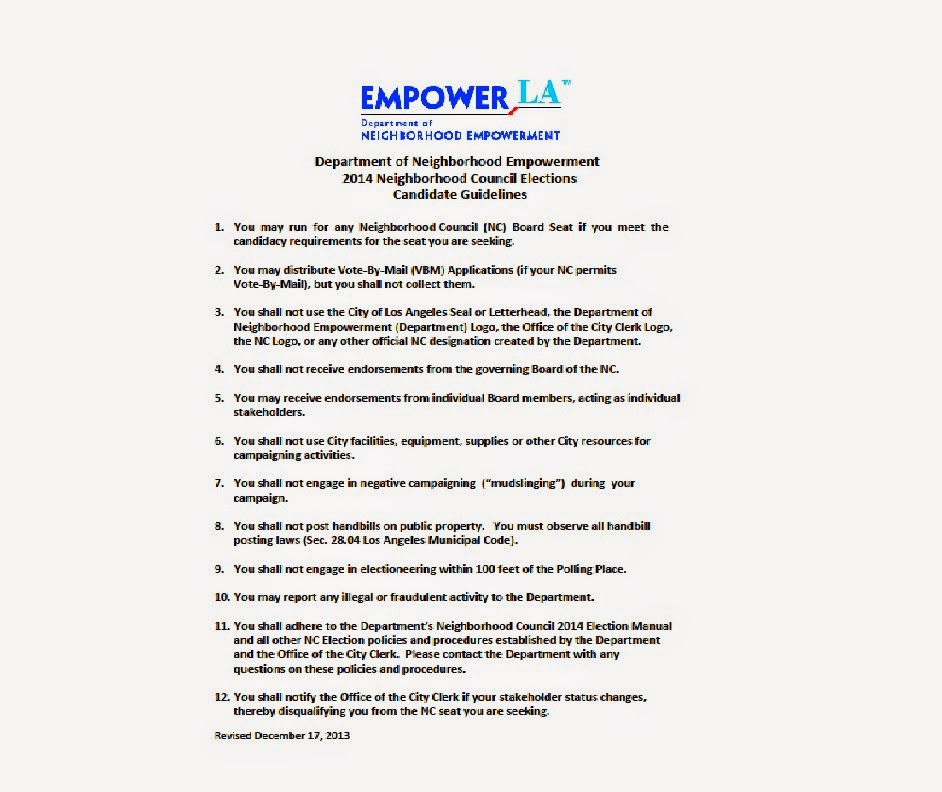 EMPOWER LA™
Department of
NEIGHBORHOOD EMPOWERMENT

Department of Neighborhood Empowerment
2014 Neighborhood Council Elections
Candidate Guidelines

1. You may run for any Neighborhood Council (NC) Board Seat if you meet the candidacy requirements for the seat you are seeking.

2. You may distribute Vote-By-Mail (VBM) Applications (if your NC permits Vote-By-Mail), but you shall not collect them.

3. You shall not use the City of Los Angeles Seal or Letterhead, the Department of Neighborhood Empowerment (Department) Logo, the Office of the City Clerk Logo, the NC Logo, or any other official NC designation created by the Department.

4. You shall not receive endorsements from the governing Board of the NC.

5. You may receive endorsements from individual Board members, acting as individual stakeholders.

6. You shall not use City facilities, equipment, supplies or other City resources for campaigning activities.

7. You shall not engage in negative campaigning ("mudslinging") during your campaign.

8. You shall not post handbills on public property. You must observe all handbill posting laws (Sec. 28.04 Los Angeles Municipal Code).

9. You shall not engage in electioneering within 100 feet of the Polling Place.

10. You may report any illegal or fraudulent activity to the Department.

11. You shall adhere to the Department's Neighborhood Council 2014 Election Manual and all other NC Election policies and procedures established by the Department and the Office of the City Clerk. Please contact the Department with any questions on these policies and procedures.

12. You shall notify the Office of the City Clerk if your stakeholder status changes, thereby disqualifying you from the NC seat you are seeking.

Revised December 17, 2013